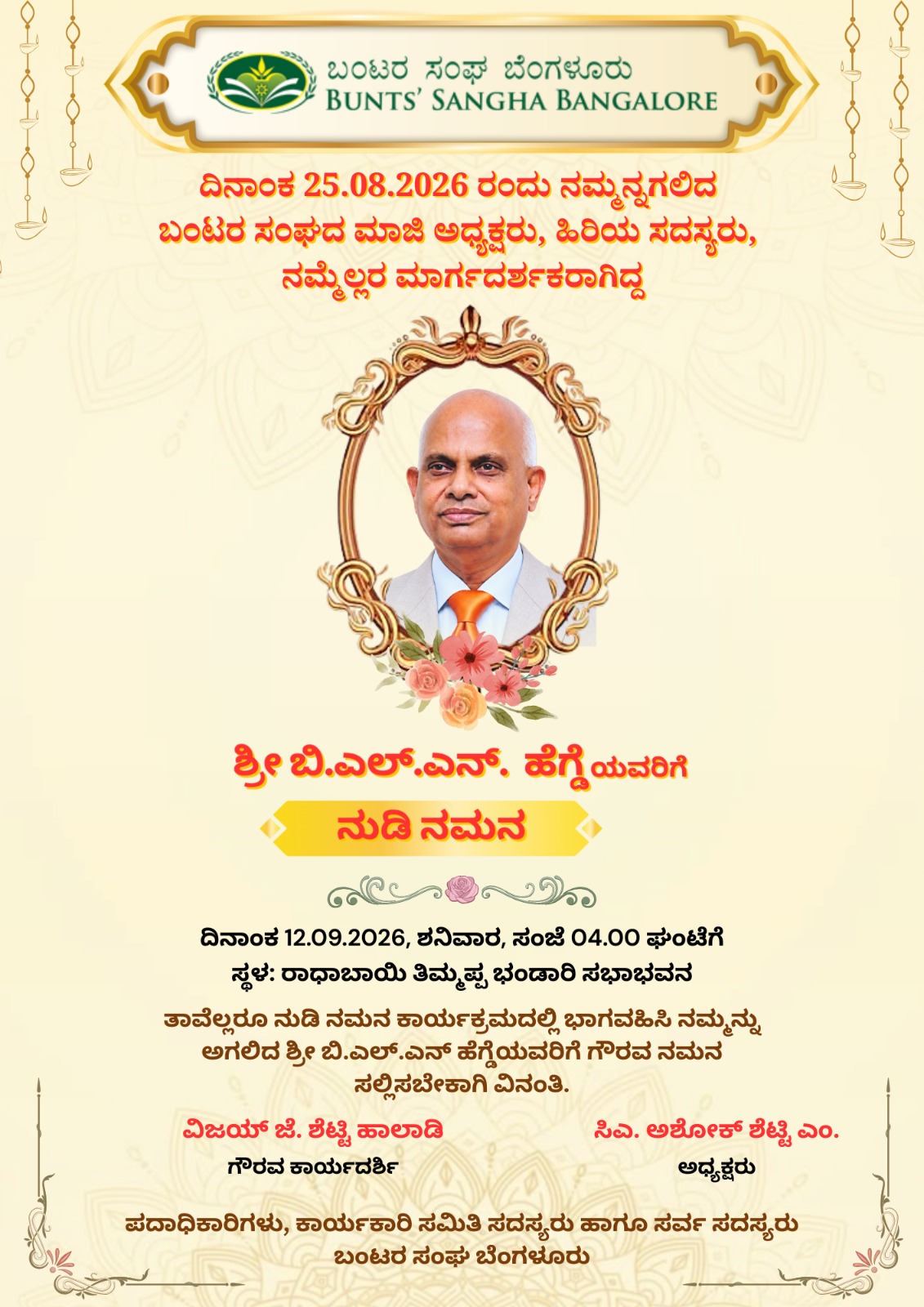 ಬಂಟರ ಸಂಘ ಬೆಂಗಳೂರು
BUNTS' SANGHA BANGALORE

ದಿನಾಂಕ 25.08.2026 ರಂದು ನಮ್ಮನ್ನಗಲಿದ ಬಂಟರ ಸಂಘದ ಮಾಜಿ ಅಧ್ಯಕ್ಷರು, ಹಿರಿಯ ಸದಸ್ಯರು, ನಮ್ಮೆಲ್ಲರ ಮಾರ್ಗದರ್ಶಕರಾಗಿದ್ದ

ಶ್ರೀ ಬಿ.ಎಲ್.ಎನ್. ಹೆಗ್ಡೆಯವರಿಗೆ

ನುಡಿ ನಮನ

ದಿನಾಂಕ 12.09.2026, ಶನಿವಾರ, ಸಂಜೆ 04.00 ಘಂಟೆಗೆ
ಸ್ಥಳ: ರಾಧಾಬಾಯಿ ತಿಮ್ಮಪ್ಪ ಭಂಡಾರಿ ಸಭಾಭವನ

ತಾವೆಲ್ಲರೂ ನುಡಿ ನಮನ ಕಾರ್ಯಕ್ರಮದಲ್ಲಿ ಭಾಗವಹಿಸಿ ನಮ್ಮನ್ನು ಅಗಲಿದ ಶ್ರೀ ಬಿ.ಎಲ್.ಎನ್ ಹೆಗ್ಡೆಯವರಿಗೆ ಗೌರವ ನಮನ ಸಲ್ಲಿಸಬೇಕಾಗಿ ವಿನಂತಿ.

ವಿಜಯ್ ಜೆ. ಶೆಟ್ಟಿ ಹಾಲಾಡಿ
ಗೌರವ ಕಾರ್ಯದರ್ಶಿ

ಸಿಎ. ಅಶೋಕ್ ಶೆಟ್ಟಿ ಎಂ.
ಅಧ್ಯಕ್ಷರು

ಪದಾಧಿಕಾರಿಗಳು, ಕಾರ್ಯಕಾರಿ ಸಮಿತಿ ಸದಸ್ಯರು ಹಾಗೂ ಸರ್ವ ಸದಸ್ಯರು
ಬಂಟರ ಸಂಘ ಬೆಂಗಳೂರು